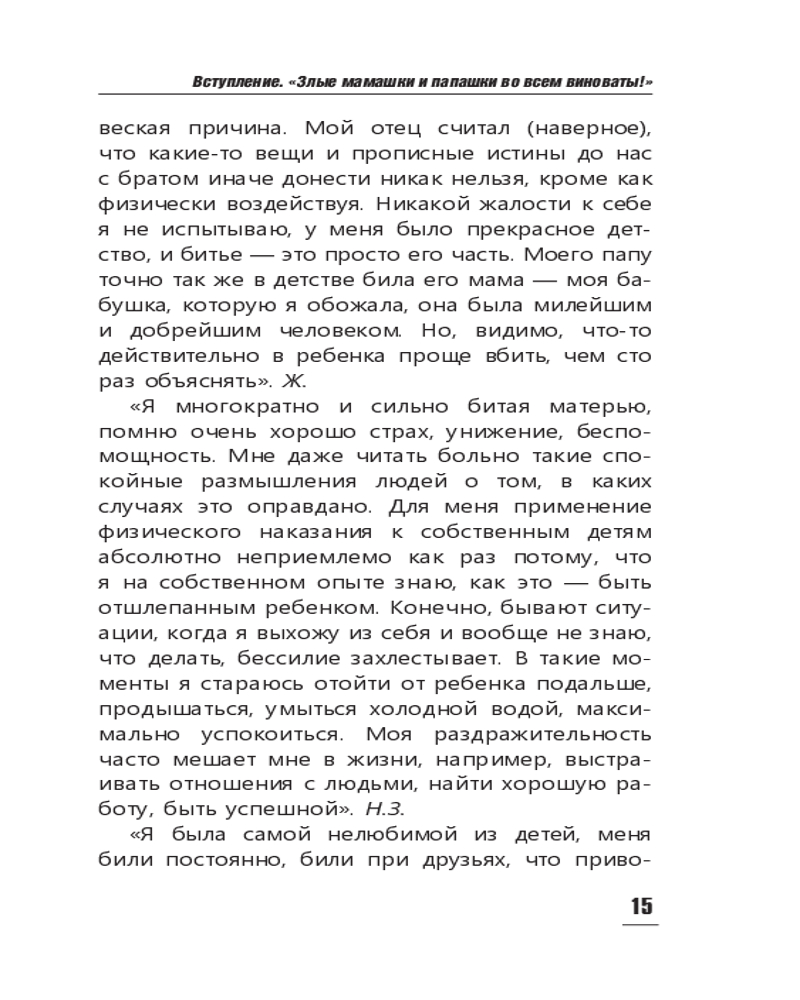 Вступление. «Злые мамашки и папашки во всем виноваты!»

веская причина. Мой отец считал (наверное), что какие-то вещи и прописные истины до нас с братом иначе донести никак нельзя, кроме как физически воздействуя. Никакой жалости к себе я не испытываю, у меня было прекрасное детство, и битье — это просто его часть. Моего папу точно так же в детстве била его мама — моя бабушка, которую я обожала, она была милейшим и добрейшим человеком. Но, видимо, что-то действительно в ребенка проще вбить, чем сто раз объяснять». Ж.

«Я многократно и сильно битая матерью, помню очень хорошо страх, унижение, беспомощность. Мне даже читать больно такие спокойные размышления людей о том, в каких случаях это оправдано. Для меня применение физического наказания к собственным детям абсолютно неприемлемо как раз потому, что я на собственном опыте знаю, как это — быть отшлепанным ребенком. Конечно, бывают ситуации, когда я выхожу из себя и вообще не знаю, что делать, бессилие захлестывает. В такие моменты я стараюсь отойти от ребенка подальше, продышаться, умыться холодной водой, максимально успокоиться. Моя раздражительность часто мешает мне в жизни, например, выстраивать отношения с людьми, найти хорошую работу, быть успешной». Н.З.

«Я была самой нелюбимой из детей, меня били постоянно, били при друзьях, что приво-

15